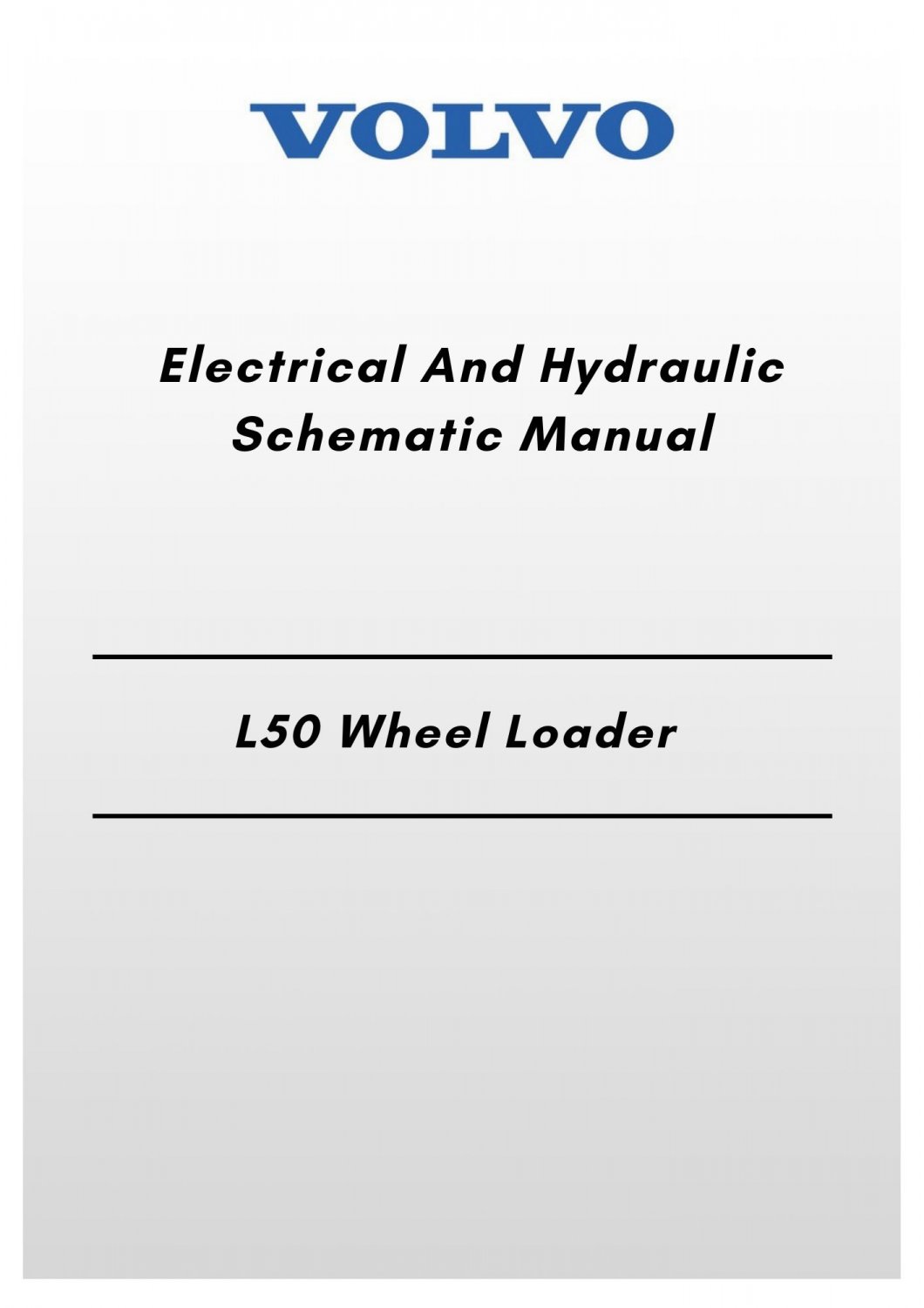 VOLVO

Electrical And Hydraulic Schematic Manual

L50 Wheel Loader